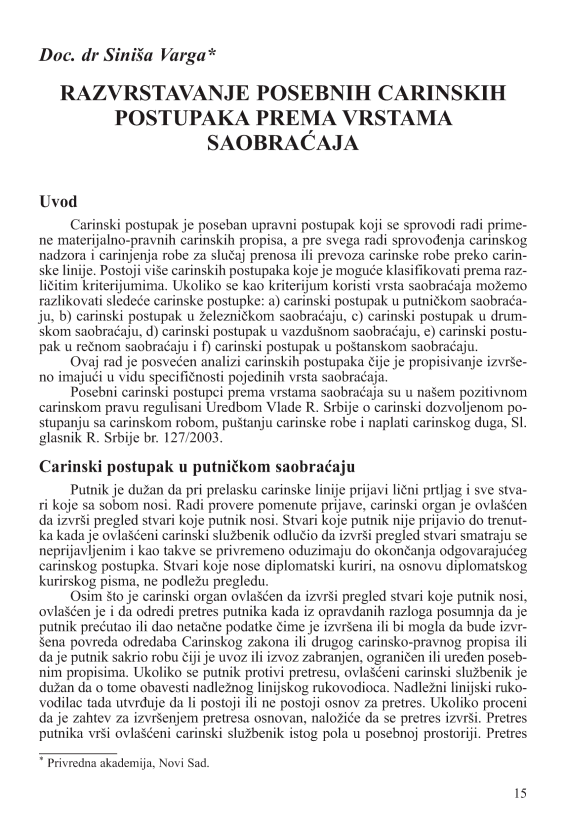 Doc. dr Siniša Varga*

RAZVRSTAVANJE POSEBNIH CARINSKIH POSTUPAKA PREMA VRSTAMA SAOBRAĆAJA

Uvod

Carinski postupak je poseban upravni postupak koji se sprovodi radi primene materijalno-pravnih carinskih propisa, a pre svega radi sprovođenja carinskog nadzora i carinjenja robe za slučaj prenosa ili prevoza carinske robe preko carinske linije. Postoji više carinskih postupaka koje je moguće klasifikovati prema različitim kriterijumima. Ukoliko se kao kriterijum koristi vrsta saobraćaja možemo razlikovati sledeće carinske postupke: a) carinski postupak u putničkom saobraćaju, b) carinski postupak u železničkom saobraćaju, c) carinski postupak u drumskom saobraćaju, d) carinski postupak u vazdušnom saobraćaju, e) carinski postupak u rečnom saobraćaju i f) carinski postupak u poštanskom saobraćaju.

Ovaj rad je posvećen analizi carinskih postupaka čije je propisivanje izvršeno imajući u vidu specifičnosti pojedinih vrsta saobraćaja.

Posebni carinski postupci prema vrstama saobraćaja su u našem pozitivnom carinskom pravu regulisani Uredbom Vlade R. Srbije o carinski dozvoljenom postupanju sa carinskom robom, puštanju carinske robe i naplati carinskog duga, Sl. glasnik R. Srbije br. 127/2003.

Carinski postupak u putničkom saobraćaju

Putnik je dužan da pri prelasku carinske linije prijavi lični prtljag i sve stvari koje sa sobom nosi. Radi provere pomenute prijave, carinski organ je ovlašćen da izvrši pregled stvari koje putnik nosi. Stvari koje putnik nije prijavio do trenutka kada je ovlašćeni carinski službenik odlučio da izvrši pregled stvari smatraju se neprijavljenim i kao takve se privremeno oduzimaju do okončanja odgovarajućeg carinskog postupka. Stvari koje nose diplomatski kuriri, na osnovu diplomatskog kurirskog pisma, ne podležu pregledu.

Osim što je carinski organ ovlašćen da izvrši pregled stvari koje putnik nosi, ovlašćen je i da odredi pretres putnika kada iz opravdanih razloga posumnja da je putnik prećutao ili dao netačne podatke čime je izvršena ili bi mogla da bude izvršena povreda odredaba Carinskog zakona ili drugog carinsko-pravnog propisa ili da je putnik sakrio robu čiji je uvoz ili izvoz zabranjen, ograničen ili uređen posebnim propisima. Ukoliko se putnik protivi pretresu, ovlašćeni carinski službenik je dužan da o tome obavesti nadležnog linijskog rukovodioca. Nadležni linijski rukovodilac tada utvrđuje da li postoji ili ne postoji osnov za pretres. Ukoliko proceni da je zahtev za izvršenjem pretresa osnovan, naložiće da se pretres izvrši. Pretres putnika vrši ovlašćeni carinski službenik istog pola u posebnoj prostoriji. Pretres

* Privredna akademija, Novi Sad.

15